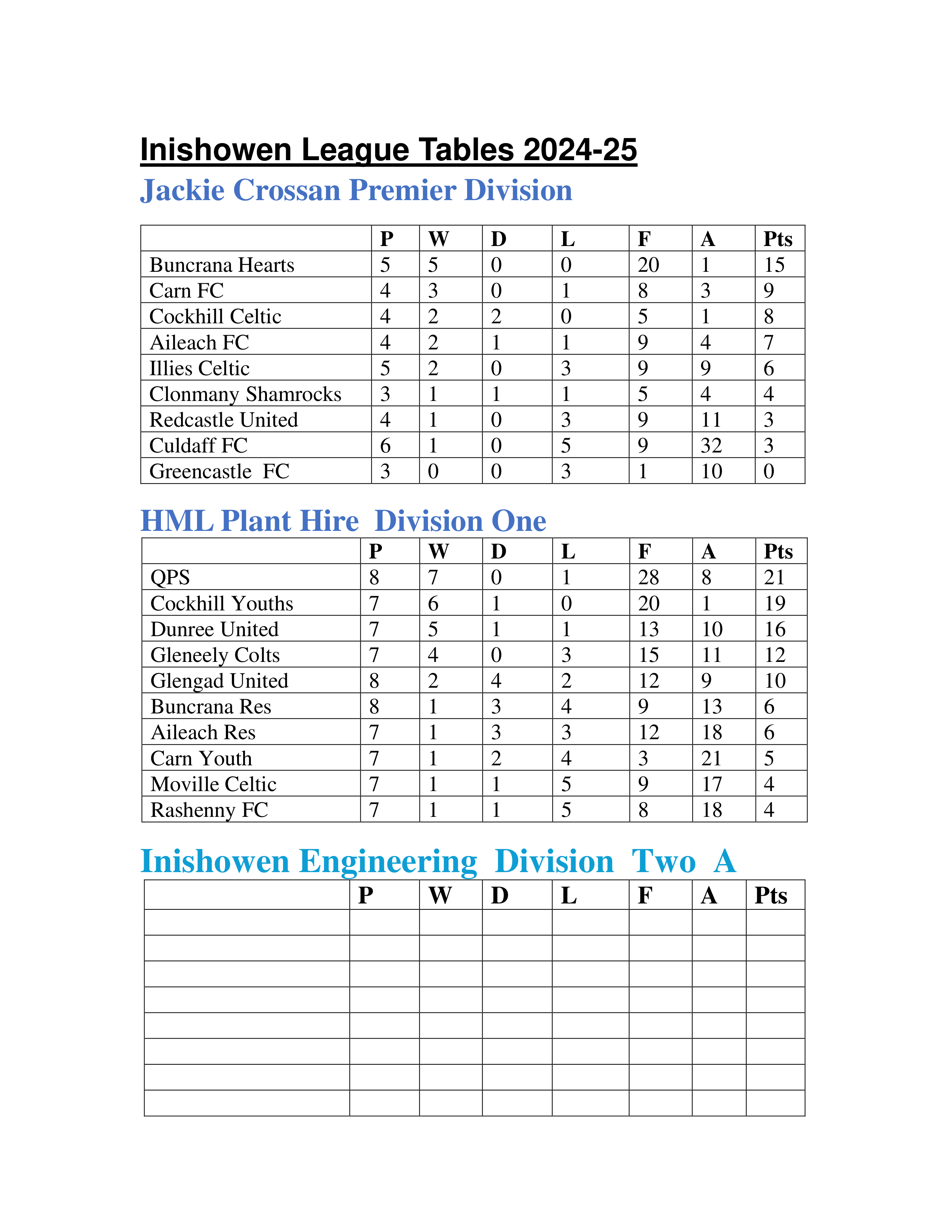 Inishowen League Tables 2024-25

Jackie Crossan Premier Division

| | P | W | D | L | F | A | Pts |
|---|---|---|---|---|---|---|---|
| Buncrana Hearts | 5 | 5 | 0 | 0 | 20 | 1 | 15 |
| Carn FC | 4 | 3 | 0 | 1 | 8 | 3 | 9 |
| Cockhill Celtic | 4 | 2 | 2 | 0 | 5 | 1 | 8 |
| Aileach FC | 4 | 2 | 1 | 1 | 9 | 4 | 7 |
| Illies Celtic | 5 | 2 | 0 | 3 | 9 | 9 | 6 |
| Clonmany Shamrocks | 3 | 1 | 1 | 1 | 5 | 4 | 4 |
| Redcastle United | 4 | 1 | 0 | 3 | 9 | 11 | 3 |
| Culdaff FC | 6 | 1 | 0 | 5 | 9 | 32 | 3 |
| Greencastle FC | 3 | 0 | 0 | 3 | 1 | 10 | 0 |

HML Plant Hire Division One

| | P | W | D | L | F | A | Pts |
|---|---|---|---|---|---|---|---|
| QPS | 8 | 7 | 0 | 1 | 28 | 8 | 21 |
| Cockhill Youths | 7 | 6 | 1 | 0 | 20 | 1 | 19 |
| Dunree United | 7 | 5 | 1 | 1 | 13 | 10 | 16 |
| Gleneely Colts | 7 | 4 | 0 | 3 | 15 | 11 | 12 |
| Glengad United | 8 | 2 | 4 | 2 | 12 | 9 | 10 |
| Buncrana Res | 8 | 1 | 3 | 4 | 9 | 13 | 6 |
| Aileach Res | 7 | 1 | 3 | 3 | 12 | 18 | 6 |
| Carn Youth | 7 | 1 | 2 | 4 | 3 | 21 | 5 |
| Moville Celtic | 7 | 1 | 1 | 5 | 9 | 17 | 4 |
| Rashenny FC | 7 | 1 | 1 | 5 | 8 | 18 | 4 |

Inishowen Engineering Division Two A

| | P | W | D | L | F | A | Pts |
|---|---|---|---|---|---|---|---|
| | | | | | | | |
| | | | | | | | |
| | | | | | | | |
| | | | | | | | |
| | | | | | | | |
| | | | | | | | |
| | | | | | | | |
| | | | | | | | |